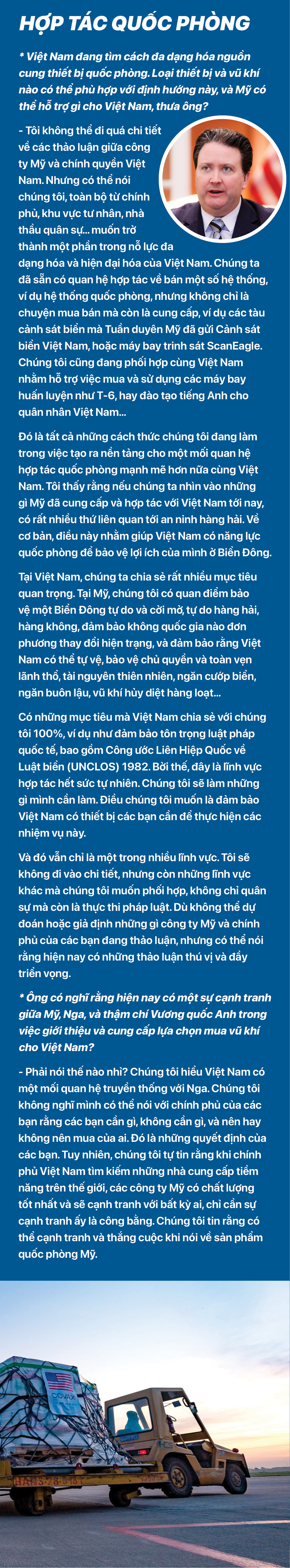 HỢP TÁC QUỐC PHÒNG

* Việt Nam đang tìm cách đa dạng hóa nguồn cung thiết bị quốc phòng. Loại thiết bị và vũ khí nào có thể phù hợp với định hướng này, và Mỹ có thể hỗ trợ gì cho Việt Nam, thưa ông?

- Tôi không thể đi quá chi tiết về các thảo luận giữa công ty Mỹ và chính quyền Việt Nam. Nhưng có thể nói chúng tôi, toàn bộ từ chính phủ, khu vực tư nhân, nhà thầu quân sự... muốn trở thành một phần trong nỗ lực đa dạng hóa và hiện đại hóa của Việt Nam. Chúng ta đã sẵn có quan hệ hợp tác về bán một số hệ thống, ví dụ hệ thống quốc phòng, nhưng không chỉ là chuyện mua bán mà còn là cung cấp, ví dụ các tàu cảnh sát biển mà Tuần duyên Mỹ đã gửi Cảnh sát biển Việt Nam, hoặc máy bay trinh sát ScanEagle. Chúng tôi cũng đang phối hợp cùng Việt Nam nhằm hỗ trợ việc mua và sử dụng các máy bay huấn luyện như T-6, hay đào tạo tiếng Anh cho quân nhân Việt Nam...

Đó là tất cả những cách thức chúng tôi đang làm trong việc tạo ra nền tảng cho một mối quan hệ hợp tác quốc phòng mạnh mẽ hơn nữa cùng Việt Nam. Tôi thấy rằng nếu chúng ta nhìn vào những gì Mỹ đã cung cấp và hợp tác với Việt Nam tới nay, có rất nhiều thứ liên quan tới an ninh hàng hải. Về cơ bản, điều này nhằm giúp Việt Nam có năng lực quốc phòng để bảo vệ lợi ích của mình ở Biển Đông.

Tại Việt Nam, chúng ta chia sẻ rất nhiều mục tiêu quan trọng. Tại Mỹ, chúng tôi có quan điểm bảo vệ một Biển Đông tự do và cởi mở, tự do hàng hải, hàng không, đảm bảo không quốc gia nào đơn phương thay đổi hiện trạng, và đảm bảo rằng Việt Nam có thể tự vệ, bảo vệ chủ quyền và toàn vẹn lãnh thổ, tài nguyên thiên nhiên, ngăn cướp biển, ngăn buôn lậu, vũ khí hủy diệt hàng loạt...

Có những mục tiêu mà Việt Nam chia sẻ với chúng tôi 100%, ví dụ như đảm bảo tôn trọng luật pháp quốc tế, bao gồm Công ước Liên Hiệp Quốc về Luật biển (UNCLOS) 1982. Bởi thế, đây là lĩnh vực hợp tác hết sức tự nhiên. Chúng tôi sẽ làm những gì mình cần làm. Điều chúng tôi muốn là đảm bảo Việt Nam có thiết bị các bạn cần để thực hiện các nhiệm vụ này.

Và đó vẫn chỉ là một trong nhiều lĩnh vực. Tôi sẽ không đi vào chi tiết, nhưng còn những lĩnh vực khác mà chúng tôi muốn phối hợp, không chỉ quân sự mà còn là thực thi pháp luật. Dù không thể dự đoán hoặc giả định những gì công ty Mỹ và chính phủ của các bạn đang thảo luận, nhưng có thể nói rằng hiện nay có những thảo luận thú vị và đầy triển vọng.

* Ông có nghĩ rằng hiện nay có một sự cạnh tranh giữa Mỹ, Nga, và thậm chí Vương quốc Anh trong việc giới thiệu và cung cấp lựa chọn mua vũ khí cho Việt Nam?

- Phải nói thế nào nhỉ? Chúng tôi hiểu Việt Nam có một mối quan hệ truyền thống với Nga. Chúng tôi không nghĩ mình có thể nói với chính phủ của các bạn rằng các bạn cần gì, không cần gì, và nên hay không nên mua của ai. Đó là những quyết định của các bạn. Tuy nhiên, chúng tôi tự tin rằng khi chính phủ Việt Nam tìm kiếm những nhà cung cấp tiềm năng trên thế giới, các công ty Mỹ có chất lượng tốt nhất và sẽ cạnh tranh với bất kỳ ai, chỉ cần sự cạnh tranh ấy là công bằng. Chúng tôi tin rằng có thể cạnh tranh và thắng cuộc khi nói về sản phẩm quốc phòng Mỹ.

COVAX